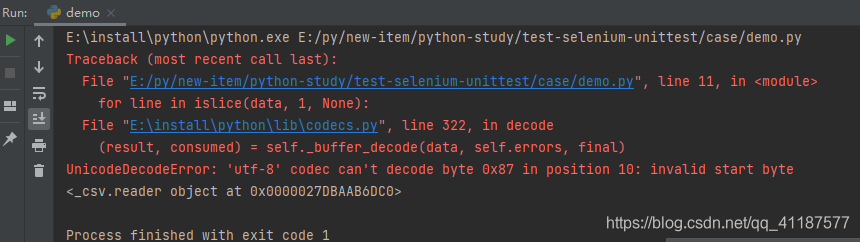 Run: demo ×

E:\install\python\python.exe E:/py/new-item/python-study/test-selenium-unittest/case/demo.py
Traceback (most recent call last):
  File "E:/py/new-item/python-study/test-selenium-unittest/case/demo.py", line 11, in <module>
    for line in islice(data, 1, None):
  File "E:\install\python\lib\codecs.py", line 322, in decode
    (result, consumed) = self._buffer_decode(data, self.errors, final)
UnicodeDecodeError: 'utf-8' codec can't decode byte 0x87 in position 10: invalid start byte
<_csv.reader object at 0x0000027DBAAB6DC0>

Process finished with exit code 1

https://blog.csdn.net/qq_41187577